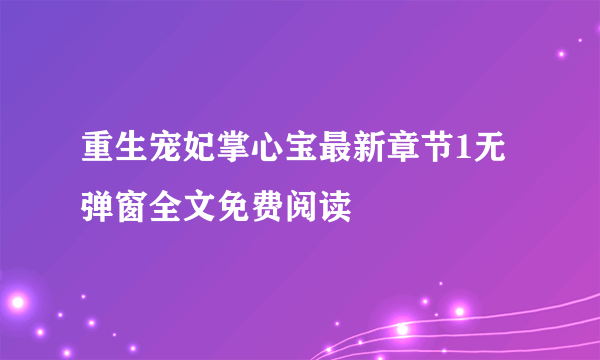 重生宠妃掌心宝最新章节1无弹窗全文免费阅读